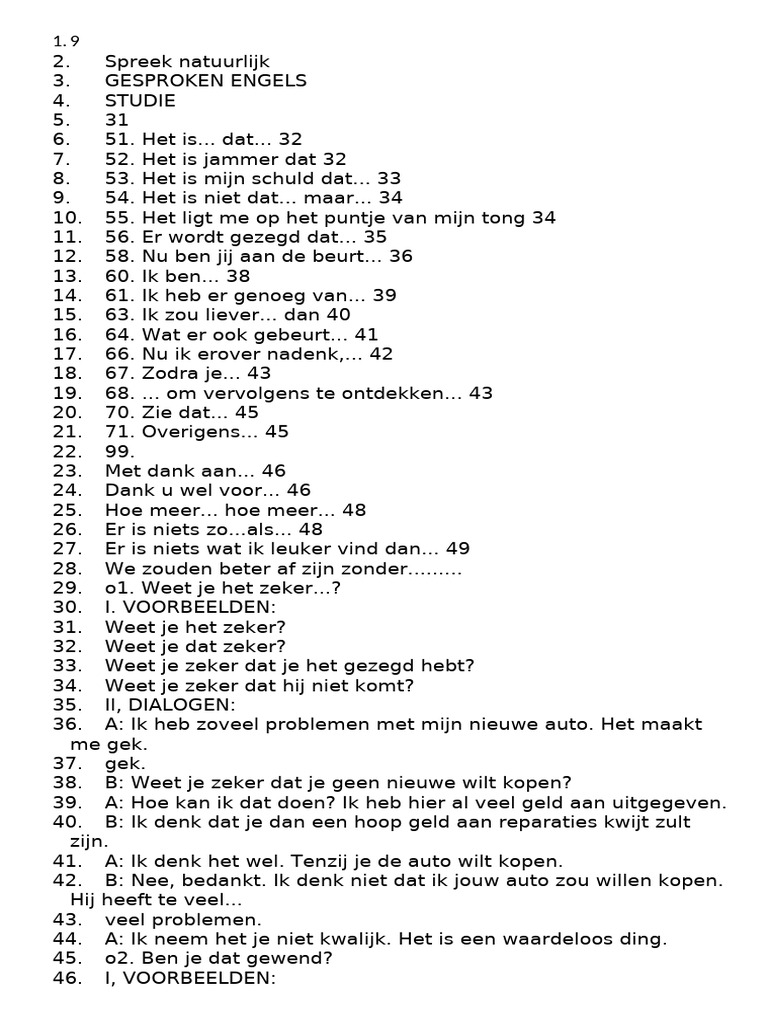 1. 9
2. Spreek natuurlijk
3. GESPROKEN ENGELS
4. STUDIE
5. 31
6. 51. Het is... dat... 32
7. 52. Het is jammer dat 32
8. 53. Het is mijn schuld dat... 33
9. 54. Het is niet dat... maar... 34
10. 55. Het ligt me op het puntje van mijn tong 34
11. 56. Er wordt gezegd dat... 35
12. 58. Nu ben jij aan de beurt... 36
13. 60. Ik ben... 38
14. 61. Ik heb er genoeg van... 39
15. 63. Ik zou liever... dan 40
16. 64. Wat er ook gebeurt... 41
17. 66. Nu ik erover nadenk,... 42
18. 67. Zodra je... 43
19. 68. ... om vervolgens te ontdekken... 43
20. 70. Zie dat... 45
21. 71. Overigens... 45
22. 99.
23. Met dank aan... 46
24. Dank u wel voor... 46
25. Hoe meer... hoe meer... 48
26. Er is niets zo...als... 48
27. Er is niets wat ik leuker vind dan... 49
28. We zouden beter af zijn zonder.........
29. o1. Weet je het zeker...?
30. I. VOORBEELDEN:
31. Weet je het zeker?
32. Weet je dat zeker?
33. Weet je zeker dat je het gezegd hebt?
34. Weet je zeker dat hij niet komt?
35. II, DIALOGEN:
36. A: Ik heb zoveel problemen met mijn nieuwe auto. Het maakt me gek.
37. gek.
38. B: Weet je zeker dat je geen nieuwe wilt kopen?
39. A: Hoe kan ik dat doen? Ik heb hier al veel geld aan uitgegeven.
40. B: Ik denk dat je dan een hoop geld aan reparaties kwijt zult zijn.
41. A: Ik denk het wel. Tenzij je de auto wilt kopen.
42. B: Nee, bedankt. Ik denk niet dat ik jouw auto zou willen kopen. Hij heeft te veel...
43. veel problemen.
44. A: Ik neem het je niet kwalijk. Het is een waardeloos ding.
45. o2. Ben je dat gewend?
46. I, VOORBEELDEN: